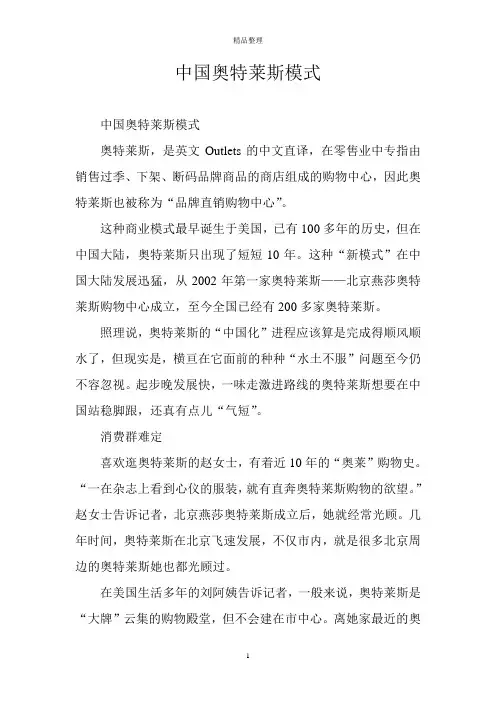 精品整理

中国奥特莱斯模式

中国奥特莱斯模式

奥特莱斯，是英文 Outlets 的中文直译，在零售业中专指由销售过季、下架、断码品牌商品的商店组成的购物中心，因此奥特莱斯也被称为“品牌直销购物中心”。

这种商业模式最早诞生于美国，已有 100 多年的历史，但在中国大陆，奥特莱斯只出现了短短 10 年。这种“新模式”在中国大陆发展迅猛，从 2002 年第一家奥特莱斯——北京燕莎奥特莱斯购物中心成立，至今全国已经有 200 多家奥特莱斯。

照理说，奥特莱斯的“中国化”进程应该算是完成得顺风顺水了，但现实是，横亘在它面前的种种“水土不服”问题至今仍不容忽视。起步晚发展快，一味走激进路线的奥特莱斯想要在中国站稳脚跟，还真有点儿“气短”。

消费群难定

喜欢逛奥特莱斯的赵女士，有着近 10 年的“奥莱”购物史。“一在杂志上看到心仪的服装，就有直奔奥特莱斯购物的欲望。”赵女士告诉记者，北京燕莎奥特莱斯成立后，她就经常光顾。几年时间，奥特莱斯在北京飞速发展，不仅市内，就是很多北京周边的奥特莱斯她也都光顾过。

在美国生活多年的刘阿姨告诉记者，一般来说，奥特莱斯是“大牌”云集的购物殿堂，但不会建在市中心。离她家最近的奥

1